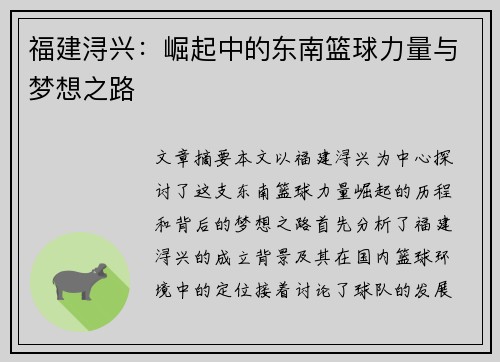 福建浔兴：崛起中的东南篮球力量与梦想之路

文章摘要本文以福建浔兴为中心探讨了这支东南篮球力量崛起的历程和背后的梦想之路首先分析了福建浔兴的成立背景及其在国内篮球环境中的定位接着讨论了球队的发展